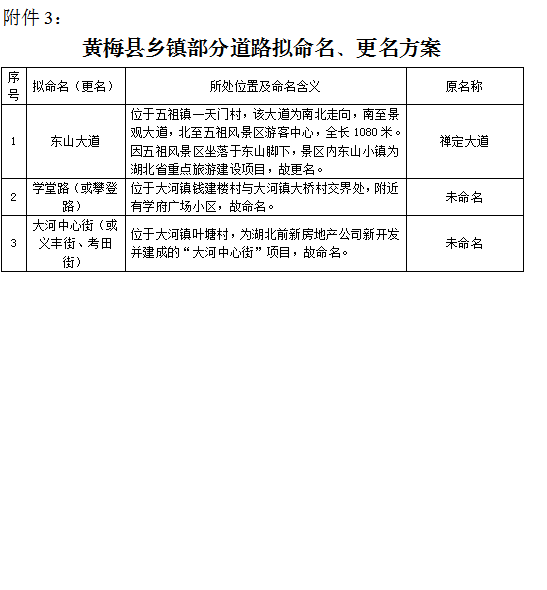 附件 3：

黄梅县乡镇部分道路拟命名、更名方案

| 序号 | 拟命名（更名） | 所处位置及命名含义 | 原名称 |
|---|---|---|---|
| 1 | 东山大道 | 位于五祖镇一天门村，该大道为南北走向，南至景观大道，北至五祖风景区游客中心，全长 1080 米。因五祖风景区坐落于东山脚下，景区内东山小镇为湖北省重点旅游建设项目，故更名。 | 禅定大道 |
| 2 | 学堂路（或攀登路） | 位于大河镇钱建楼村与大河镇大桥村交界处，附近有学府广场小区，故命名。 | 未命名 |
| 3 | 大河中心街（或义丰街、考田街） | 位于大河镇叶塘村，为湖北前新房地产公司新开发并建成的“大河中心街”项目，故命名。 | 未命名 |